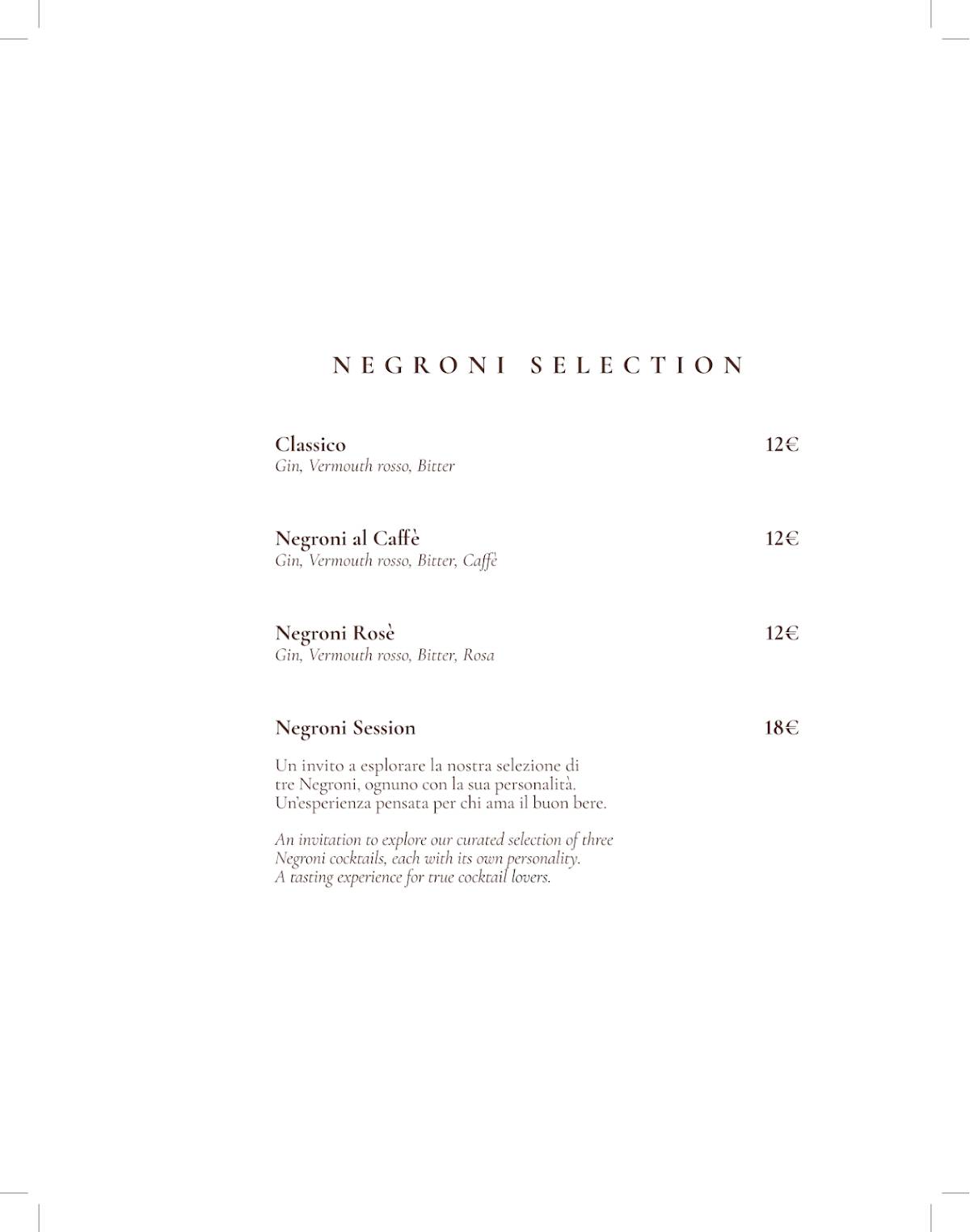 NEGRONI SELECTION

Classico 12€
Gin, Vermouth rosso, Bitter

Negroni al Caffè 12€
Gin, Vermouth rosso, Bitter, Caffè

Negroni Rosè 12€
Gin, Vermouth rosso, Bitter, Rosa

Negroni Session 18€

Un invito a esplorare la nostra selezione di tre Negroni, ognuno con la sua personalità. Un'esperienza pensata per chi ama il buon bere.

An invitation to explore our curated selection of three Negroni cocktails, each with its own personality. A tasting experience for true cocktail lovers.